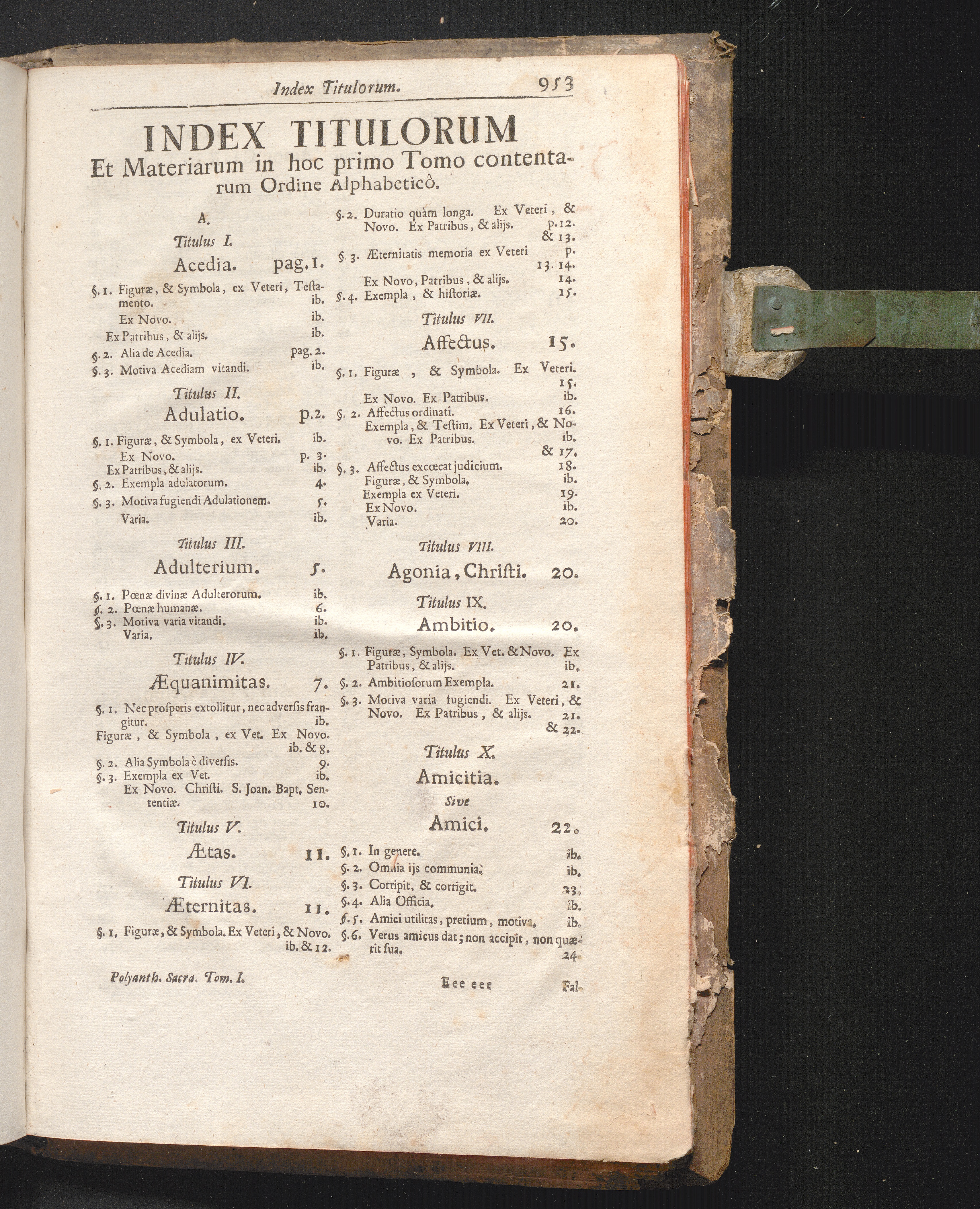 Index Titulorum. 953

INDEX TITULORUM
Et Materiarum in hoc primo Tomo contentarum Ordine Alphabeticô.

A.

Titulus I.

Acedia. pag. 1.

§. 1. Figuræ, & Symbola, ex Veteri, Testamento. ib.
Ex Novo. ib.
Ex Patribus, & alijs. ib.
§. 2. Alia de Acedia. pag. 2.
§. 3. Motiva Acediam vitandi. ib.

Titulus II.

Adulatio. p. 2.

§. 1. Figuræ, & Symbola, ex Veteri. ib.
Ex Novo. p. 3.
Ex Patribus, & alijs. ib.
§. 2. Exempla adulatorum. 4.
§. 3. Motiva fugiendi Adulationem. 5.
Varia. ib.

Titulus III.

Adulterium. 5.

§. 1. Pœnæ divinæ Adulterorum. ib.
§. 2. Pœnæ humanæ. 6.
§. 3. Motiva varia vitandi. ib.
Varia. ib.

Titulus IV.

Æquanimitas. 7.

§. 1. Nec prosperis extollitur, nec adversis frangitur. ib.
Figuræ, & Symbola, ex Vet. Ex Novo. ib. & 8.
§. 2. Alia Symbola è diversis. 9.
§. 3. Exempla ex Vet. ib.
Ex Novo. Christi. S. Joan. Bapt. Sententiæ. 10.

Titulus V.

Ætas. 11.

Titulus VI.

Æternitas. 11.

§. 1. Figuræ, & Symbola. Ex Veteri, & Novo. ib. & 12.

§. 2. Duratio quàm longa. Ex Veteri, & Novo. Ex Patribus, & alijs. p. 12. & 13.
§. 3. Æternitatis memoria ex Veteri p. 13. 14.
Ex Novo, Patribus, & alijs. 14.
§. 4. Exempla, & historiæ. 15.

Titulus VII.

Affectus. 15.

§. 1. Figuræ, & Symbola. Ex Veteri. 15.
Ex Novo. Ex Patribus. ib.
§. 2. Affectus ordinati. 16.
Exempla, & Testim. Ex Veteri, & Novo. Ex Patribus. ib. & 17.
§. 3. Affectus excœcat judicium. 18.
Figuræ, & Symbola. ib.
Exempla ex Veteri. 19.
Ex Novo. ib.
Varia. 20.

Titulus VIII.

Agonia, Christi. 20.

Titulus IX.

Ambitio. 20.

§. 1. Figuræ, Symbola. Ex Vet. & Novo. Ex Patribus, & alijs. ib.
§. 2. Ambitiosorum Exempla. 21.
§. 3. Motiva varia fugiendi. Ex Veteri, & Novo. Ex Patribus, & alijs. 21. & 22.

Titulus X.

Amicitia.
Sive
Amici. 22.

§. 1. In genere. ib.
§. 2. Omnia ijs communia. ib.
§. 3. Corripit, & corrigit. 23.
§. 4. Alia Officia. ib.
§. 5. Amici utilitas, pretium, motiva. ib.
§. 6. Verus amicus dat; non accipit, non quærit sua. 24.

Polyanth. Sacra. Tom. I. Eee eee Fal.